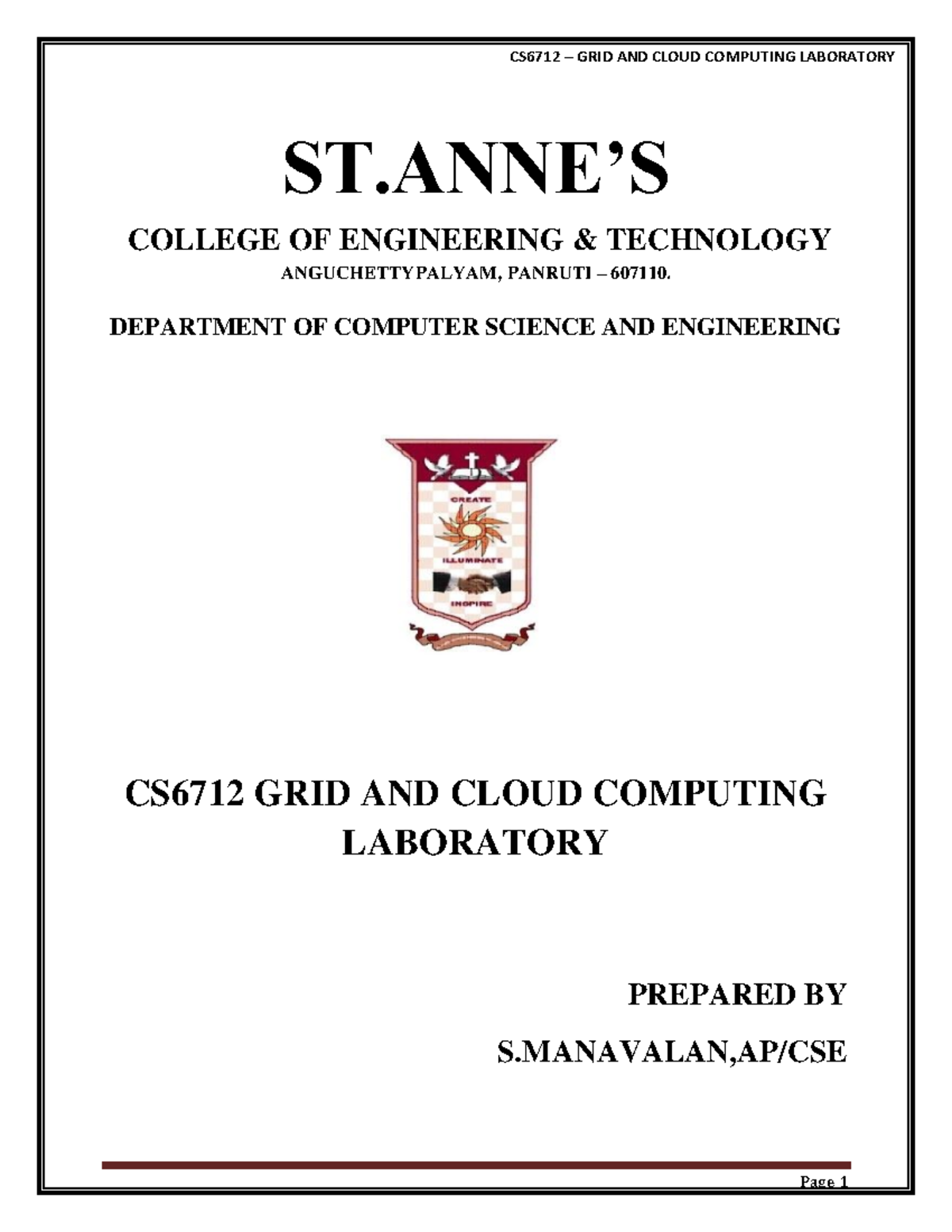 CS6712 – GRID AND CLOUD COMPUTING LABORATORY

ST.ANNE'S

COLLEGE OF ENGINEERING & TECHNOLOGY

ANGUCHETTYPALYAM, PANRUTI – 607110.

DEPARTMENT OF COMPUTER SCIENCE AND ENGINEERING

CREATE

ILLUMINATE

INSPIRE

CS6712 GRID AND CLOUD COMPUTING LABORATORY

PREPARED BY

S.MANAVALAN,AP/CSE

Page 1